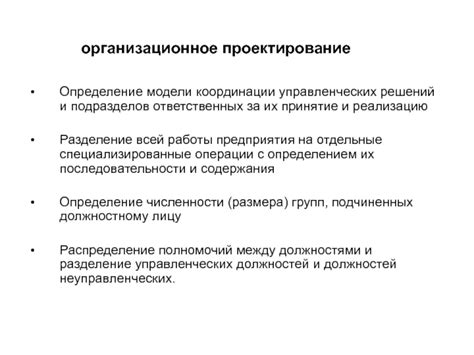 организационное проектирование

• Определение модели координации управленческих решений и подразделов ответственных за их принятие и реализацию

• Разделение всей работы предприятия на отдельные специализированные операции с определением их последовательности и содержания

• Определение численности (размера) групп, подчиненных должностному лицу

• Распределение полномочий между должностями и разделение управленческих должностей и должностей неуправленческих.